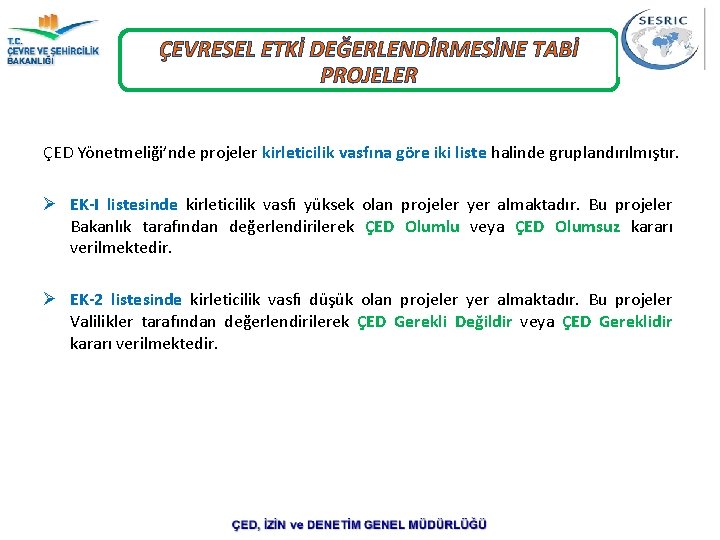 T.C.
ÇEVRE VE ŞEHİRCİLİK
BAKANLIĞI

ÇEVRESEL ETKİ DEĞERLENDİRMESİNE TABİ PROJELER

SESRIC

ÇED Yönetmeliği'nde projeler kirleticilik vasfına göre iki liste halinde gruplandırılmıştır.

➢ EK-I listesinde kirleticilik vasfı yüksek olan projeler yer almaktadır. Bu projeler Bakanlık tarafından değerlendirilerek ÇED Olumlu veya ÇED Olumsuz kararı verilmektedir.

➢ EK-2 listesinde kirleticilik vasfı düşük olan projeler yer almaktadır. Bu projeler Valilikler tarafından değerlendirilerek ÇED Gerekli Değildir veya ÇED Gereklidir kararı verilmektedir.

ÇED, İZİN ve DENETİM GENEL MÜDÜRLÜĞÜ